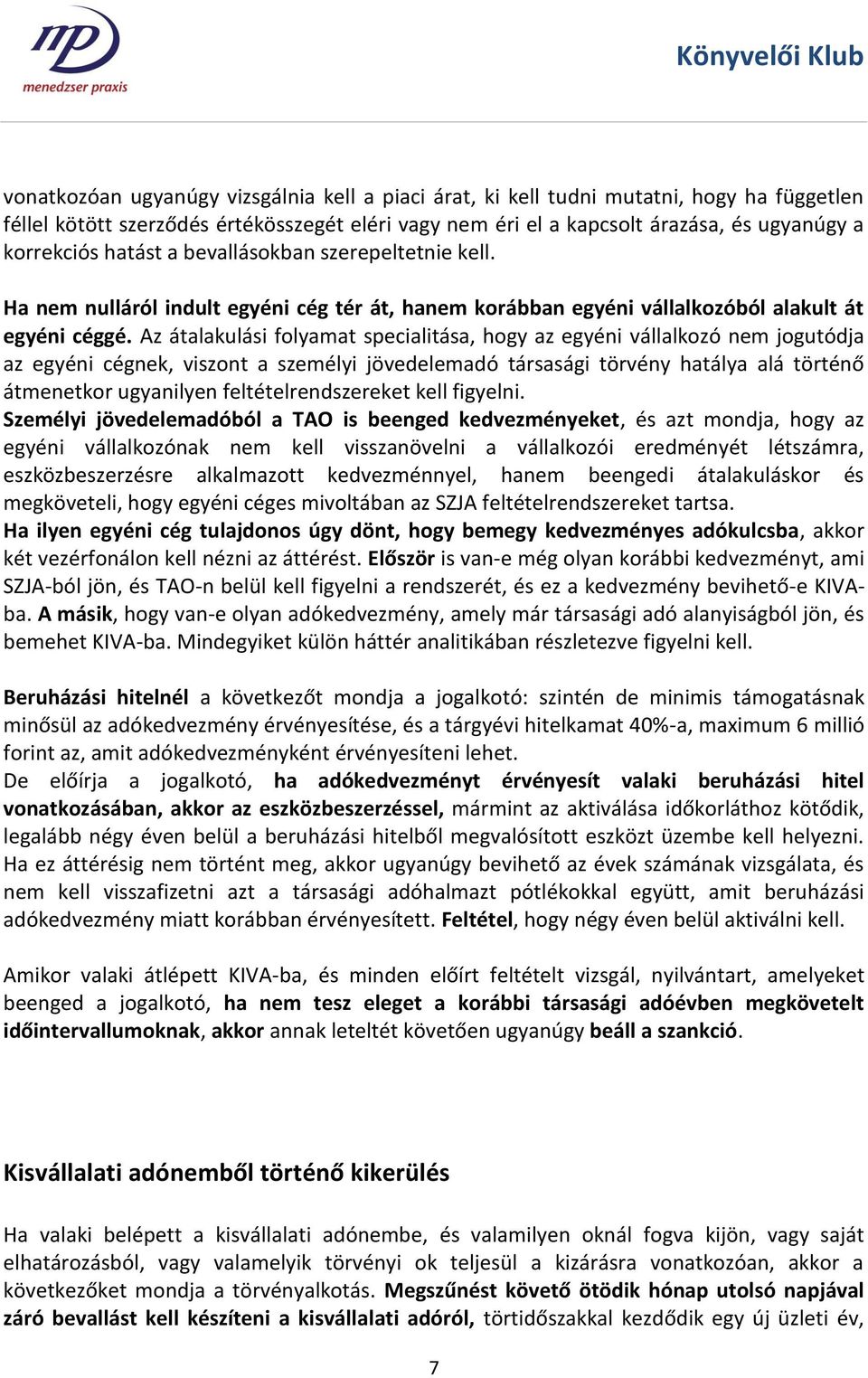 mp
menedzser praxis

Könyvelői Klub

vonatkozóan ugyanúgy vizsgálnia kell a piaci árat, ki kell tudni mutatni, hogy ha független féllel kötött szerződés értékösszegét eléri vagy nem éri el a kapcsolt árazása, és ugyanúgy a korrekciós hatást a bevallásokban szerepeltetnie kell.

Ha nem nulláról indult egyéni cég tér át, hanem korábban egyéni vállalkozóból alakult át egyéni céggé. Az átalakulási folyamat specialitása, hogy az egyéni vállalkozó nem jogutódja az egyéni cégnek, viszont a személyi jövedelemadó társasági törvény hatálya alá történő átmenetkor ugyanilyen feltételrendszereket kell figyelni.
Személyi jövedelemadóból a TAO is beenged kedvezményeket, és azt mondja, hogy az egyéni vállalkozónak nem kell visszanövelni a vállalkozói eredményét létszámra, eszközbeszerzésre alkalmazott kedvezménnyel, hanem beengedi átalakuláskor és megköveteli, hogy egyéni céges mivoltában az SZJA feltételrendszereket tartsa.
Ha ilyen egyéni cég tulajdonos úgy dönt, hogy bemegy kedvezményes adókulcsba, akkor két vezérfonálon kell nézni az áttérést. Először is van-e még olyan korábbi kedvezményt, ami SZJA-ból jön, és TAO-n belül kell figyelni a rendszerét, és ez a kedvezmény bevihető-e KIVA-ba. A másik, hogy van-e olyan adókedvezmény, amely már társasági adó alanyiságból jön, és bemehet KIVA-ba. Mindegyiket külön háttér analitikában részletezve figyelni kell.

Beruházási hitelnél a következőt mondja a jogalkotó: szintén de minimis támogatásnak minősül az adókedvezmény érvényesítése, és a tárgyévi hitelkamat 40%-a, maximum 6 millió forint az, amit adókedvezményként érvényesíteni lehet.
De előírja a jogalkotó, ha adókedvezményt érvényesít valaki beruházási hitel vonatkozásában, akkor az eszközbeszerzéssel, mármint az aktiválása időkorláthoz kötődik, legalább négy éven belül a beruházási hitelből megvalósított eszközt üzembe kell helyezni. Ha ez áttérésig nem történt meg, akkor ugyanúgy bevihető az évek számának vizsgálata, és nem kell visszafizetni azt a társasági adóhalmazt pótlékokkal együtt, amit beruházási adókedvezmény miatt korábban érvényesített. Feltétel, hogy négy éven belül aktiválni kell.

Amikor valaki átlépett KIVA-ba, és minden előírt feltételt vizsgál, nyilvántart, amelyeket beenged a jogalkotó, ha nem tesz eleget a korábbi társasági adóévben megkövetelt időintervallumoknak, akkor annak leteltét követően ugyanúgy beáll a szankció.

Kisvállalati adónemből történő kikerülés

Ha valaki belépett a kisvállalati adónembe, és valamilyen oknál fogva kijön, vagy saját elhatározásból, vagy valamelyik törvényi ok teljesül a kizárásra vonatkozóan, akkor a következőket mondja a törvényalkotás. Megszűnést követő ötödik hónap utolsó napjával záró bevallást kell készíteni a kisvállalati adóról, törtidőszakkal kezdődik egy új üzleti év,

7